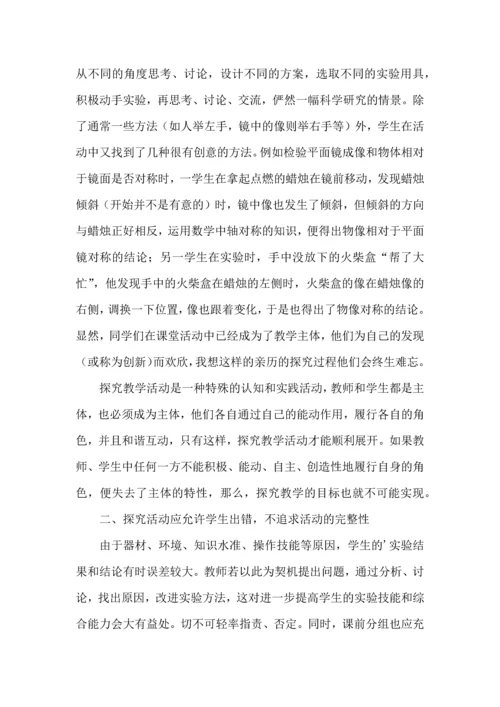 从不同的角度思考、讨论，设计不同的方案，选取不同的实验用具，积极动手实验，再思考、讨论、交流，俨然一幅科学研究的情景。除了通常一些方法（如人举左手，镜中的像则举右手等）外，学生在活动中又找到了几种很有创意的方法。例如检验平面镜成像和物体相对于镜面是否对称时，一学生在拿起点燃的蜡烛在镜前移动，发现蜡烛倾斜（开始并不是有意的）时，镜中像也发生了倾斜，但倾斜的方向与蜡烛正好相反，运用数学中轴对称的知识，便得出物像相对于平面镜对称的结论；另一学生在实验时，手中没放下的火柴盒“帮了大忙”，他发现手中的火柴盒在蜡烛的左侧时，火柴盒的像在蜡烛像的右侧，调换一下位置，像也跟着变化，于是也得出了物像对称的结论。显然，同学们在课堂活动中已经成为了教学主体，他们为自己的发现（或称为创新）而欢欣，我想这样的亲历的探究过程他们会终生难忘。

探究教学活动是一种特殊的认知和实践活动，教师和学生都是主体，也必须成为主体，他们各自通过自己的能动作用，履行各自的角色，并且和谐互动，只有这样，探究教学活动才能顺利展开。如果教师、学生中任何一方不能积极、能动、自主、创造性地履行自身的角色，便失去了主体的特性，那么，探究教学的目标也就不可能实现。

二、探究活动应允许学生出错，不追求活动的完整性

由于器材、环境、知识水准、操作技能等原因，学生的’实验结果和结论有时误差较大。教师若以此为契机提出问题，通过分析、讨论，找出原因，改进实验方法，这对进一步提高学生的实验技能和综合能力会大有益处。切不可轻率指责、否定。同时，课前分组也应充